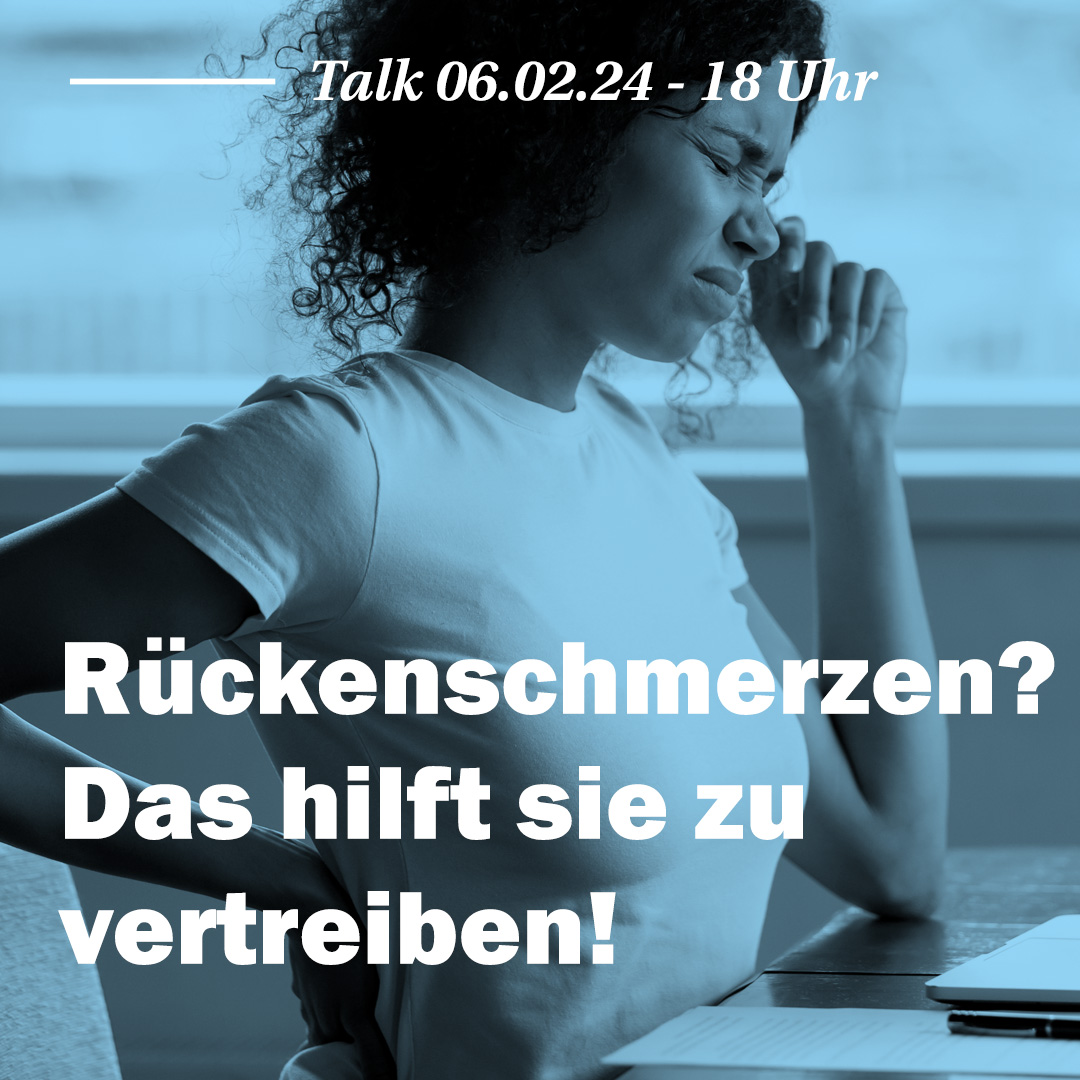 Talk 06.02.24 - 18 Uhr

Rückenschmerzen? Das hilft sie zu vertreiben!